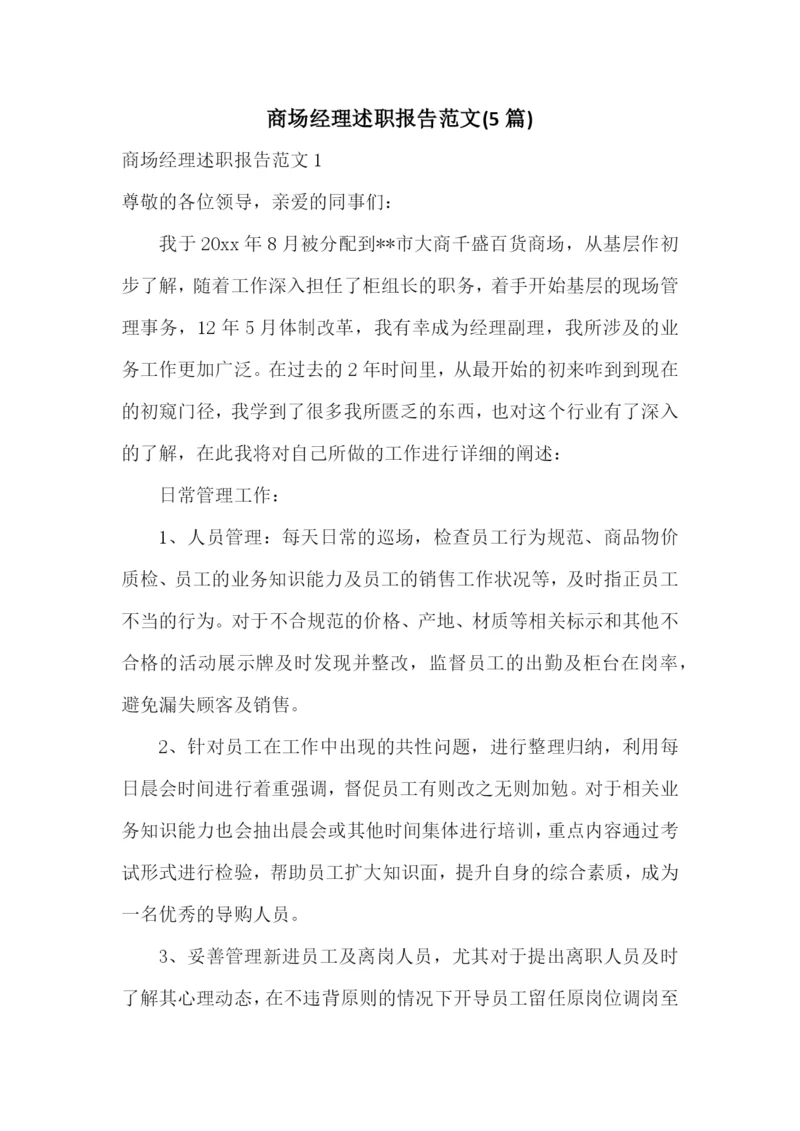 商场经理述职报告范文(5 篇)

商场经理述职报告范文 1

尊敬的各位领导，亲爱的同事们：

我于 20xx 年 8 月被分配到**市大商千盛百货商场，从基层作初步了解，随着工作深入担任了柜组长的职务，着手开始基层的现场管理事务，12 年 5 月体制改革，我有幸成为经理副理，我所涉及的业务工作更加广泛。在过去的 2 年时间里，从最开始的初来咋到到现在的初窥门径，我学到了很多我所匮乏的东西，也对这个行业有了深入的了解，在此我将对自己所做的工作进行详细的阐述：

日常管理工作：

1、人员管理：每天日常的巡场，检查员工行为规范、商品物价质检、员工的业务知识能力及员工的销售工作状况等，及时指正员工不当的行为。对于不合规范的价格、产地、材质等相关标示和其他不合格的活动展示牌及时发现并整改，监督员工的出勤及柜台在岗率，避免漏失顾客及销售。

2、针对员工在工作中出现的共性问题，进行整理归纳，利用每日晨会时间进行着重强调，督促员工有则改之无则加勉。对于相关业务知识能力也会抽出晨会或其他时间集体进行培训，重点内容通过考试形式进行检验，帮助员工扩大知识面，提升自身的综合素质，成为一名优秀的导购人员。

3、妥善管理新进员工及离岗人员，尤其对于提出离职人员及时了解其心理动态，在不违背原则的情况下开导员工留任原岗位调岗至